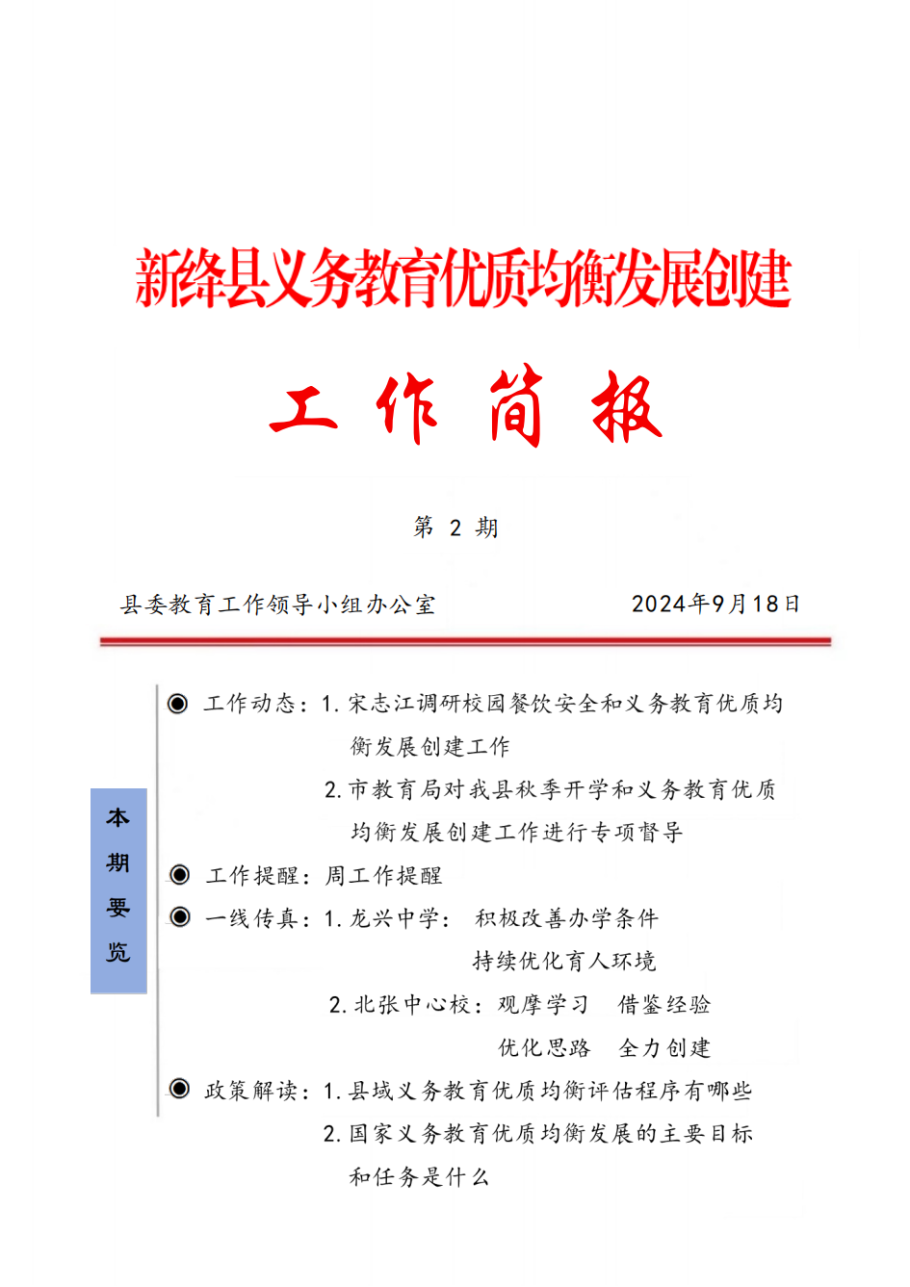 新绛县义务教育优质均衡发展创建

工作简报

第2期

县委教育工作领导小组办公室 2024年9月18日

本期要览

◉ 工作动态：1.宋志江调研校园餐饮安全和义务教育优质均衡发展创建工作

2.市教育局对我县秋季开学和义务教育优质均衡发展创建工作进行专项督导

◉ 工作提醒：周工作提醒

◉ 一线传真：1.龙兴中学： 积极改善办学条件 持续优化育人环境

2.北张中心校：观摩学习 借鉴经验 优化思路 全力创建

◉ 政策解读：1.县域义务教育优质均衡评估程序有哪些

2.国家义务教育优质均衡发展的主要目标和任务是什么